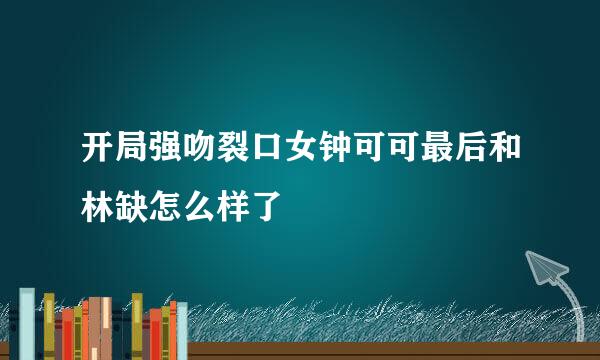 开局强吻裂口女钟可可最后和林缺怎么样了